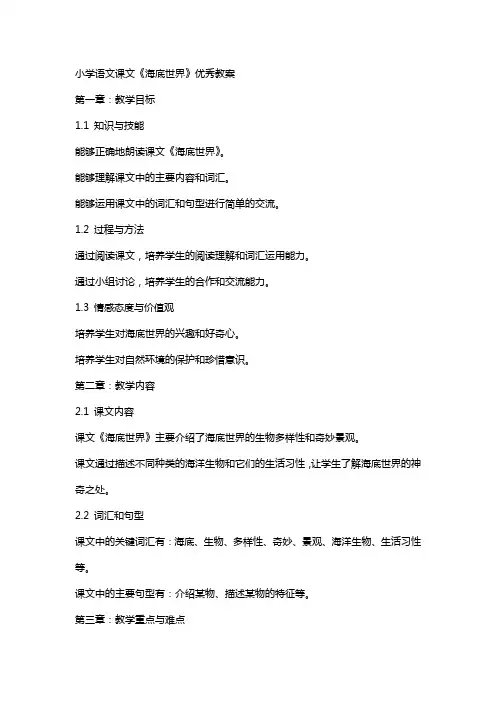 小学语文课文《海底世界》优秀教案

第一章：教学目标

1.1 知识与技能

能够正确地朗读课文《海底世界》。

能够理解课文中的主要内容和词汇。

能够运用课文中的词汇和句型进行简单的交流。

1.2 过程与方法

通过阅读课文，培养学生的阅读理解和词汇运用能力。

通过小组讨论，培养学生的合作和交流能力。

1.3 情感态度与价值观

培养学生对海底世界的兴趣和好奇心。

培养学生对自然环境的保护和珍惜意识。

第二章：教学内容

2.1 课文内容

课文《海底世界》主要介绍了海底世界的生物多样性和奇妙景观。

课文通过描述不同种类的海洋生物和它们的生活习性，让学生了解海底世界的神奇之处。

2.2 词汇和句型

课文中的关键词汇有：海底、生物、多样性、奇妙、景观、海洋生物、生活习性等。

课文中的主要句型有：介绍某物、描述某物的特征等。

第三章：教学重点与难点